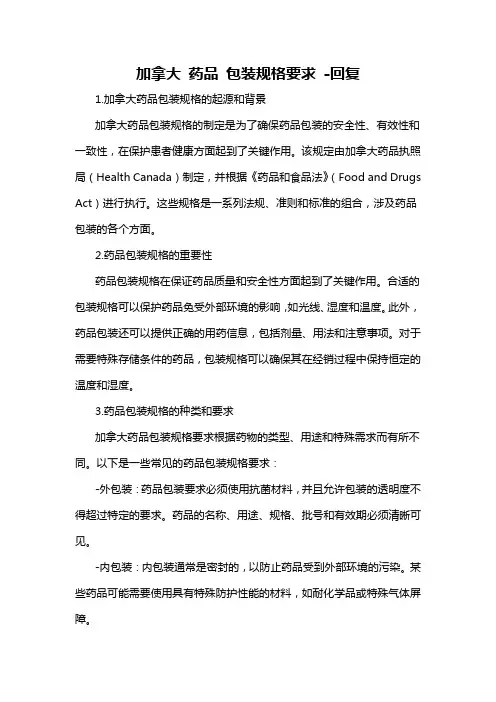 加拿大 药品 包装规格要求 -回复

1.加拿大药品包装规格的起源和背景

加拿大药品包装规格的制定是为了确保药品包装的安全性、有效性和一致性，在保护患者健康方面起到了关键作用。该规定由加拿大药品执照局（Health Canada）制定，并根据《药品和食品法》（Food and Drugs Act）进行执行。这些规格是一系列法规、准则和标准的组合，涉及药品包装的各个方面。

2.药品包装规格的重要性

药品包装规格在保证药品质量和安全性方面起到了关键作用。合适的包装规格可以保护药品免受外部环境的影响，如光线、湿度和温度。此外，药品包装还可以提供正确的用药信息，包括剂量、用法和注意事项。对于需要特殊存储条件的药品，包装规格可以确保其在经销过程中保持恒定的温度和湿度。

3.药品包装规格的种类和要求

加拿大药品包装规格要求根据药物的类型、用途和特殊需求而有所不同。以下是一些常见的药品包装规格要求：

-外包装：药品包装要求必须使用抗菌材料，并且允许包装的透明度不得超过特定的要求。药品的名称、用途、规格、批号和有效期必须清晰可见。

-内包装：内包装通常是密封的，以防止药品受到外部环境的污染。某些药品可能需要使用具有特殊防护性能的材料，如耐化学品或特殊气体屏障。